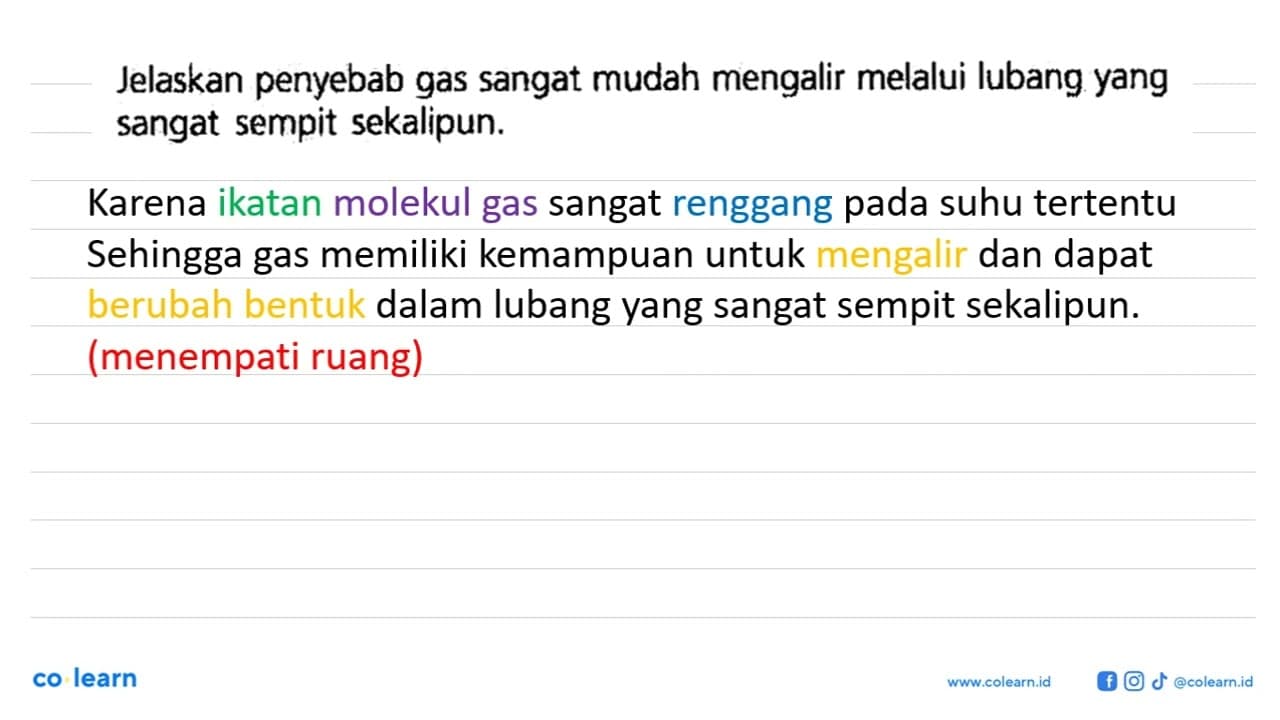 Jelaskan penyebab gas sangat mudah mengalir melalui lubang yang sangat sempit sekalipun.

Karena ikatan molekul gas sangat renggang pada suhu tertentu Sehingga gas memiliki kemampuan untuk mengalir dan dapat berubah bentuk dalam lubang yang sangat sempit sekalipun. (menempati ruang)

co learn

www.colearn.id @colearn.id